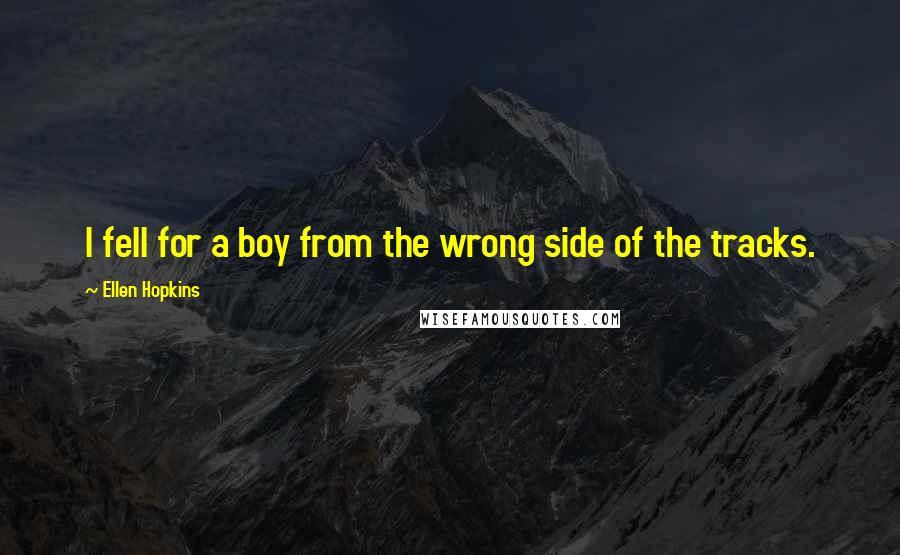 I fell for a boy from the wrong side of the tracks.

~ Ellen Hopkins

WISEFAMOUSQUOTES.COM